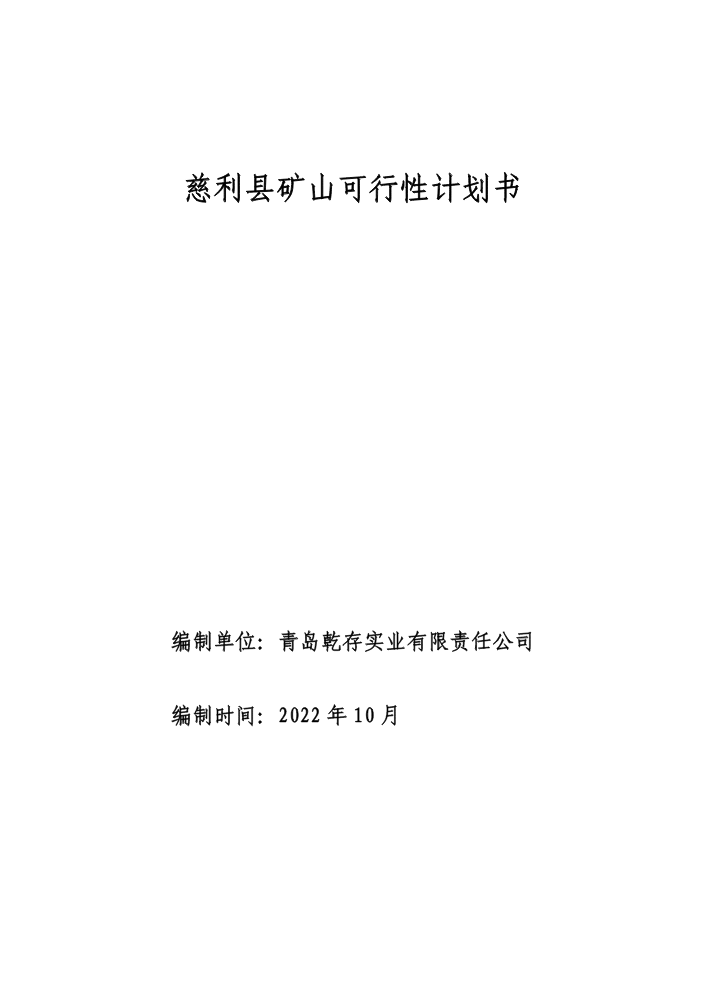 慈利县矿山可行性计划书

编制单位：青岛乾存实业有限责任公司

编制时间：2022年10月